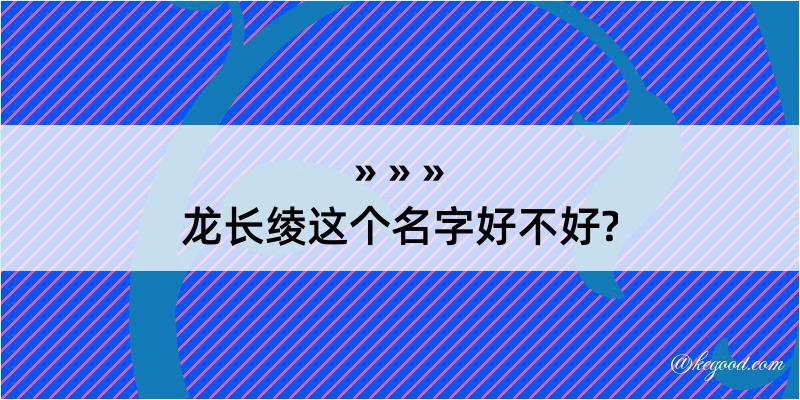 » » »
龙长绫这个名字好不好?
@kegood.com